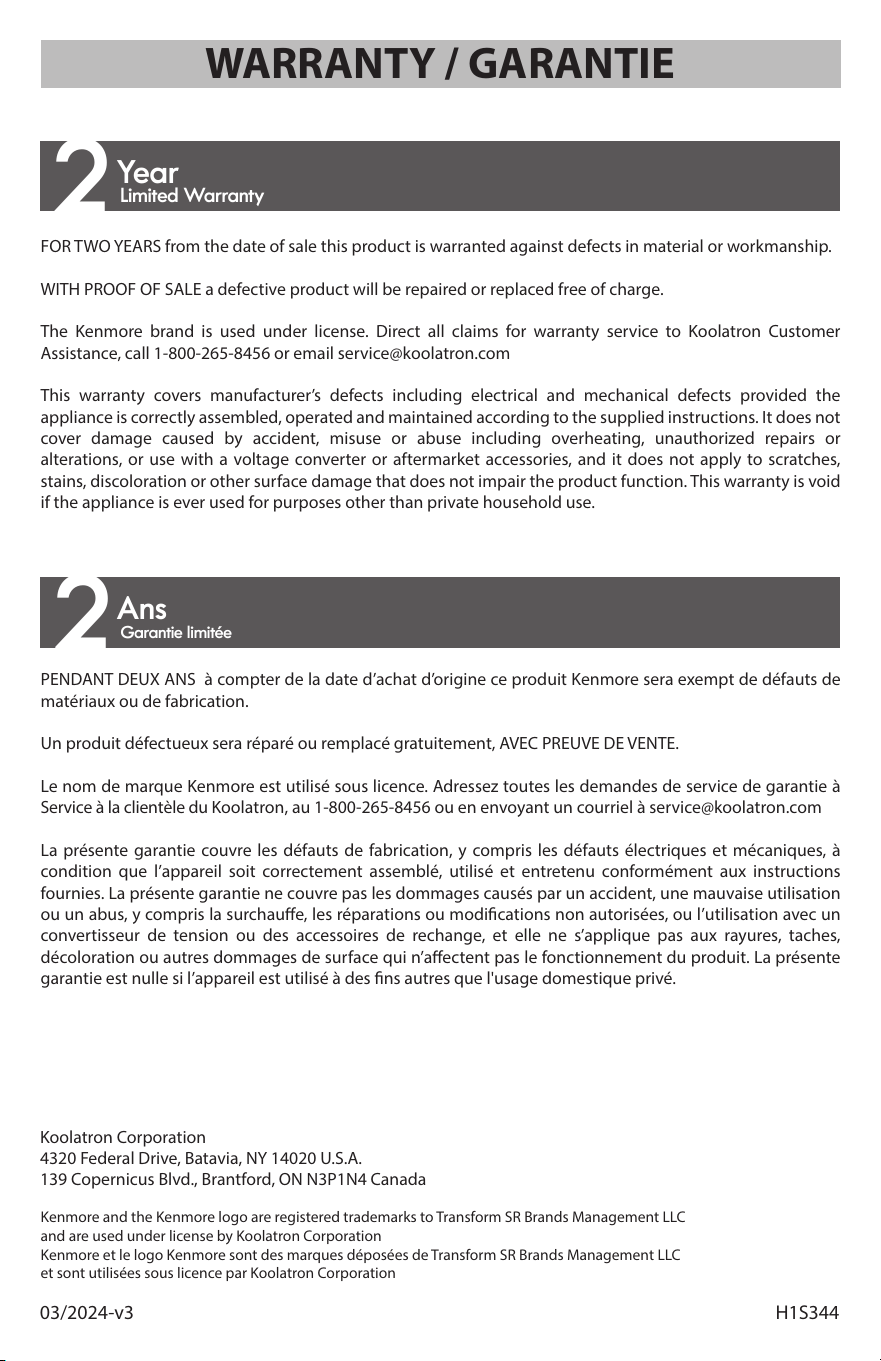 WARRANTY / GARANTIE

2 Year
Limited Warranty

FOR TWO YEARS from the date of sale this product is warranted against defects in material or workmanship.

WITH PROOF OF SALE a defective product will be repaired or replaced free of charge.

The Kenmore brand is used under license. Direct all claims for warranty service to Koolatron Customer Assistance, call 1-800-265-8456 or email service@koolatron.com

This warranty covers manufacturer's defects including electrical and mechanical defects provided the appliance is correctly assembled, operated and maintained according to the supplied instructions. It does not cover damage caused by accident, misuse or abuse including overheating, unauthorized repairs or alterations, or use with a voltage converter or aftermarket accessories, and it does not apply to scratches, stains, discoloration or other surface damage that does not impair the product function. This warranty is void if the appliance is ever used for purposes other than private household use.

2 Ans
Garantie limitée

PENDANT DEUX ANS à compter de la date d'achat d'origine ce produit Kenmore sera exempt de défauts de matériaux ou de fabrication.

Un produit défectueux sera réparé ou remplacé gratuitement, AVEC PREUVE DE VENTE.

Le nom de marque Kenmore est utilisé sous licence. Adressez toutes les demandes de service de garantie à Service à la clientèle du Koolatron, au 1-800-265-8456 ou en envoyant un courriel à service@koolatron.com

La présente garantie couvre les défauts de fabrication, y compris les défauts électriques et mécaniques, à condition que l'appareil soit correctement assemblé, utilisé et entretenu conformément aux instructions fournies. La présente garantie ne couvre pas les dommages causés par un accident, une mauvaise utilisation ou un abus, y compris la surchauffe, les réparations ou modifications non autorisées, ou l'utilisation avec un convertisseur de tension ou des accessoires de rechange, et elle ne s'applique pas aux rayures, taches, décoloration ou autres dommages de surface qui n'affectent pas le fonctionnement du produit. La présente garantie est nulle si l'appareil est utilisé à des fins autres que l'usage domestique privé.

Koolatron Corporation
4320 Federal Drive, Batavia, NY 14020 U.S.A.
139 Copernicus Blvd., Brantford, ON N3P1N4 Canada

Kenmore and the Kenmore logo are registered trademarks to Transform SR Brands Management LLC and are used under license by Koolatron Corporation
Kenmore et le logo Kenmore sont des marques déposées de Transform SR Brands Management LLC et sont utilisées sous licence par Koolatron Corporation

03/2024-v3
H1S344